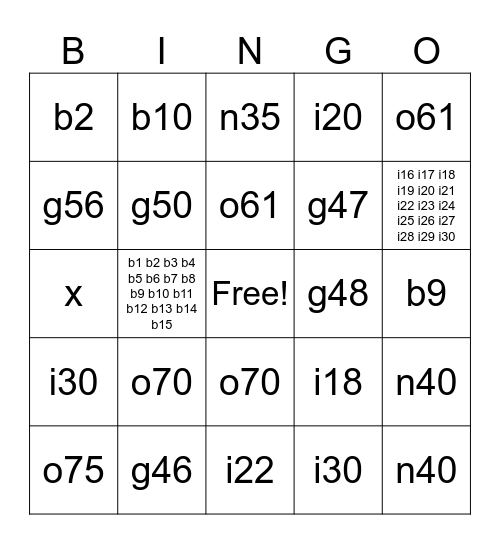 | B | I | N | G | O |
|---|---|---|---|---|
| b2 | b10 | n35 | i20 | o61 |
| g56 | g50 | o61 | g47 | i16 i17 i18 i19 i20 i21 i22 i23 i24 i25 i26 i27 i28 i29 i30 |
| x | b1 b2 b3 b4 b5 b6 b7 b8 b9 b10 b11 b12 b13 b14 b15 | Free! | g48 | b9 |
| i30 | o70 | o70 | i18 | n40 |
| o75 | g46 | i22 | i30 | n40 |